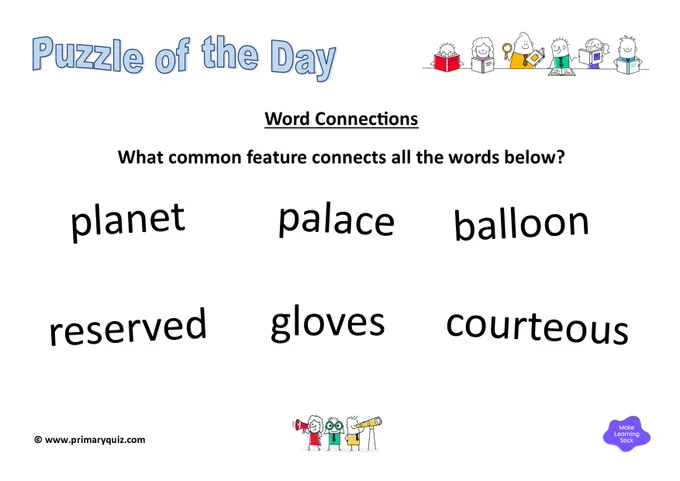 Puzzle of the Day

Word Connections

What common feature connects all the words below?

planet palace balloon

reserved gloves courteous

© www.primaryquiz.com

Make Learning Stick